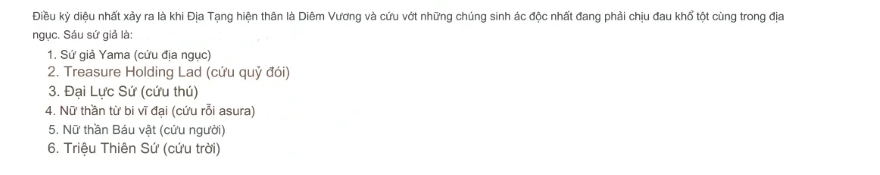 Điều kỳ diệu nhất xảy ra là khi Địa Tạng hiện thân là Diêm Vương và cứu vớt những chúng sinh ác độc nhất đang phải chịu đau khổ tột cùng trong địa ngục. Sáu sứ giả là:

1. Sứ giả Yama (cứu địa ngục)
2. Treasure Holding Lad (cứu quỷ đói)
3. Đại Lực Sứ (cứu thú)
4. Nữ thần từ bi vĩ đại (cứu rỗi asura)
5. Nữ thần Báu vật (cứu người)
6. Triệu Thiên Sứ (cứu trời)